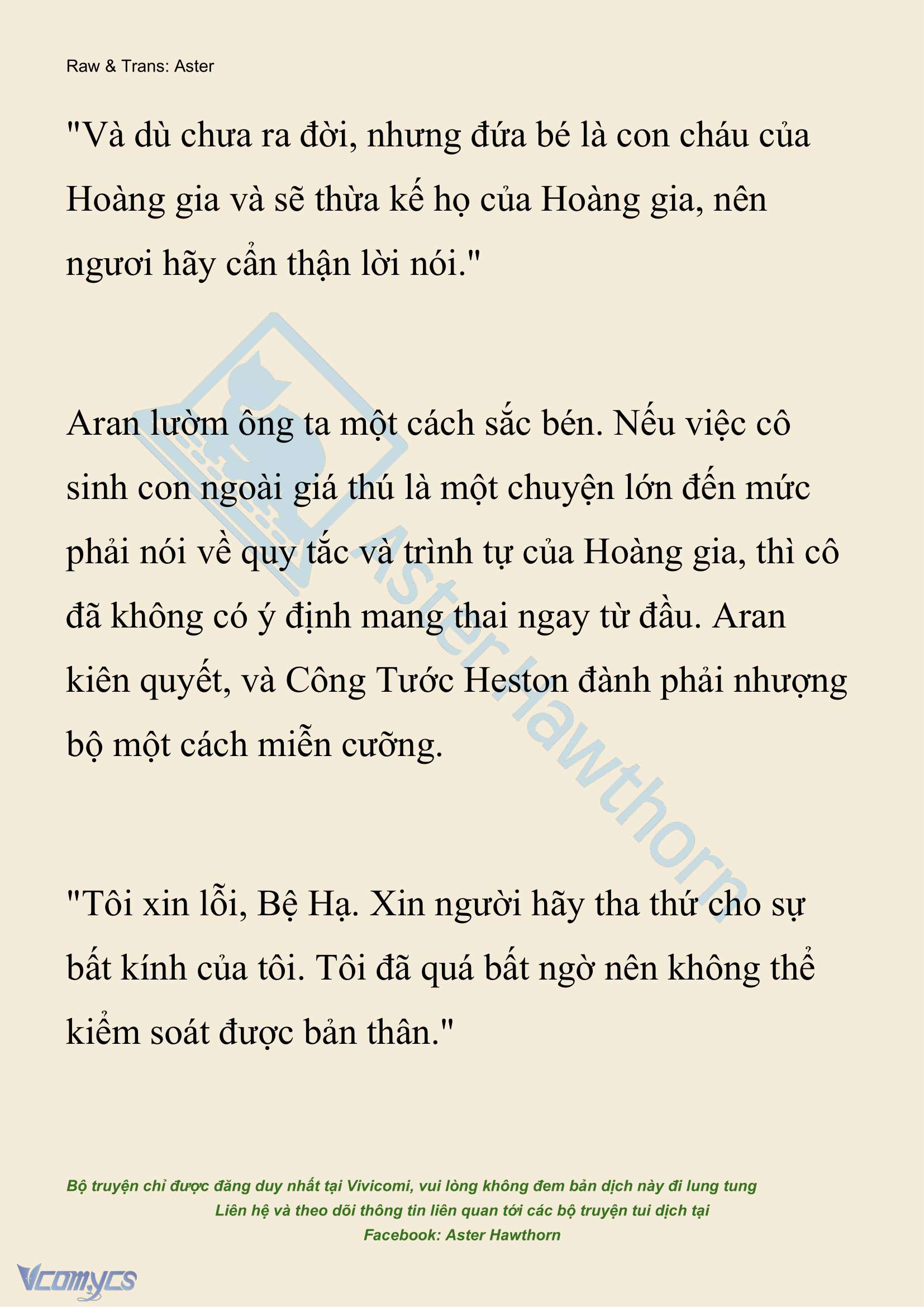 Raw & Trans: Aster

"Và dù chưa ra đời, nhưng đứa bé là con cháu của Hoàng gia và sẽ thừa kế họ của Hoàng gia, nên ngươi hãy cẩn thận lời nói."

Aran lườm ông ta một cách sắc bén. Nếu việc cô sinh con ngoài giá thú là một chuyện lớn đến mức phải nói về quy tắc và trình tự của Hoàng gia, thì cô đã không có ý định mang thai ngay từ đầu. Aran kiên quyết, và Công Tước Heston đành phải nhượng bộ một cách miễn cưỡng.

"Tôi xin lỗi, Bệ Hạ. Xin người hãy tha thứ cho sự bất kính của tôi. Tôi đã quá bất ngờ nên không thể kiểm soát được bản thân."

Aster Hawthorn

Bộ truyện chỉ được đăng duy nhất tại Vivicomi, vui lòng không đem bản dịch này đi lung tung
Liên hệ và theo dõi thông tin liên quan tới các bộ truyện tui dịch tại
Facebook: Aster Hawthorn

Vcomycs